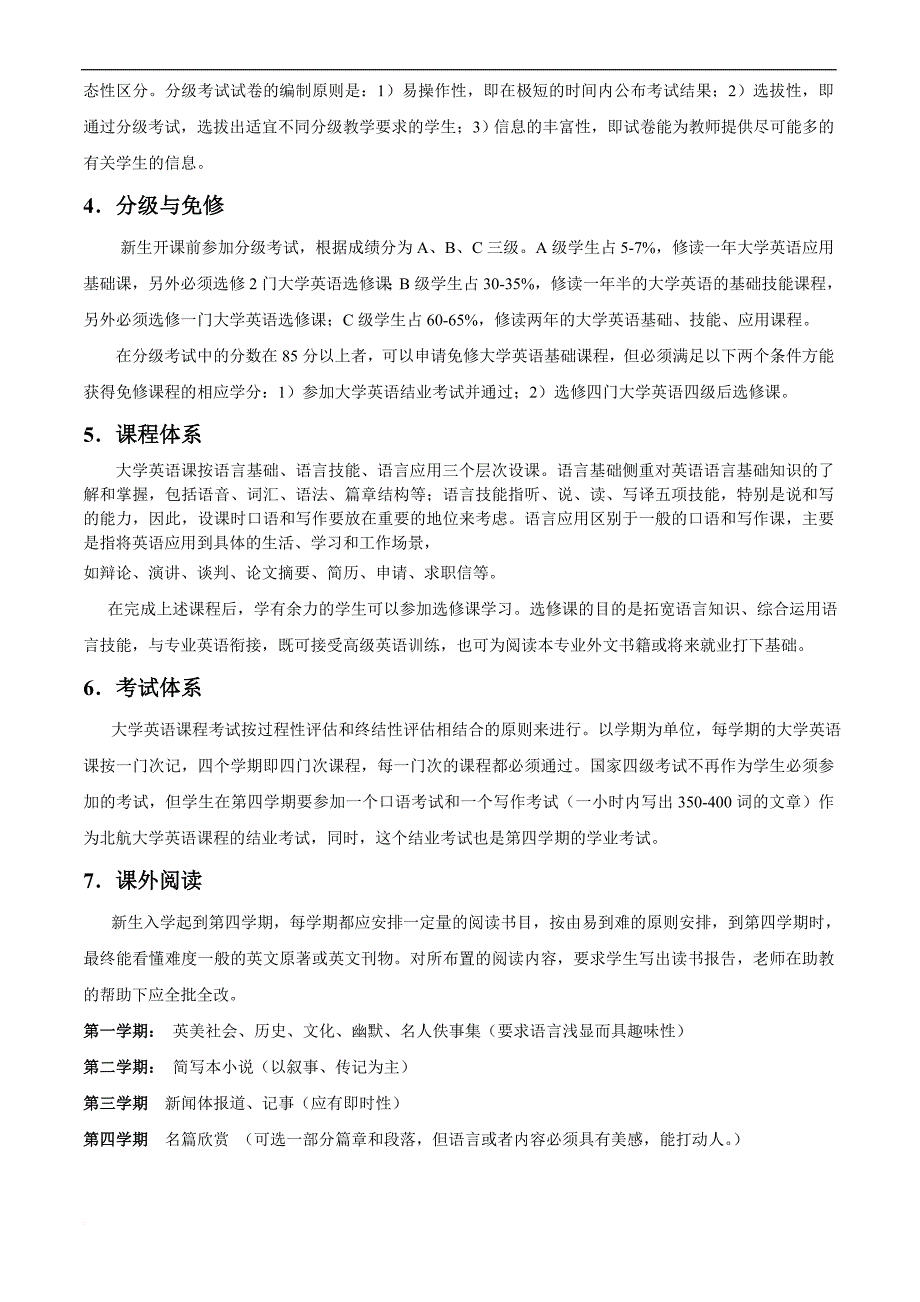 态性区分。分级考试试卷的编制原则是：1）易操作性，即在极短的时间内公布考试结果；2）选拔性，即通过分级考试，选拔出适宜不同分级教学要求的学生；3）信息的丰富性，即试卷能为教师提供尽可能多的有关学生的信息。

4．分级与免修

新生开课前参加分级考试，根据成绩分为 A、B、C 三级。A 级学生占 5-7%，修读一年大学英语应用基础课，另外必须选修 2 门大学英语选修课 B 级学生占 30-35%，修读一年半的大学英语的基础技能课程，另外必须选修一门大学英语选修课；C 级学生占 60-65%，修读两年的大学英语基础、技能、应用课程。

在分级考试中的分数在 85 分以上者，可以申请免修大学英语基础课程，但必须满足以下两个条件方能获得免修课程的相应学分：1）参加大学英语结业考试并通过；2）选修四门大学英语四级后选修课。

5．课程体系

大学英语课按语言基础、语言技能、语言应用三个层次设课。语言基础侧重对英语语言基础知识的了解和掌握，包括语音、词汇、语法、篇章结构等；语言技能指听、说、读、写译五项技能，特别是说和写的能力，因此，设课时口语和写作要放在重要的地位来考虑。语言应用区别于一般的口语和写作课，主要是指将英语应用到具体的生活、学习和工作场景，

如辩论、演讲、谈判、论文摘要、简历、申请、求职信等。

在完成上述课程后，学有余力的学生可以参加选修课学习。选修课的目的是拓宽语言知识、综合运用语言技能，与专业英语衔接，既可接受高级英语训练，也可为阅读本专业外文书籍或将来就业打下基础。

6．考试体系

大学英语课程考试按过程性评估和终结性评估相结合的原则来进行。以学期为单位，每学期的大学英语课按一门次记，四个学期即四门次课程，每一门次的课程都必须通过。国家四级考试不再作为学生必须参加的考试，但学生在第四学期要参加一个口语考试和一个写作考试（一小时内写出 350-400 词的文章）作为北航大学英语课程的结业考试，同时，这个结业考试也是第四学期的学业考试。

7．课外阅读

新生入学起到第四学期，每学期都应安排一定量的阅读书目，按由易到难的原则安排，到第四学期时，最终能看懂难度一般的英文原著或英文刊物。对所布置的阅读内容，要求学生写出读书报告，老师在助教的帮助下应全批全改。

第一学期：  英美社会、历史、文化、幽默、名人佚事集（要求语言浅显而具趣味性）

第二学期：  简写本小说（以叙事、传记为主）

第三学期   新闻体报道、记事（应有即时性）

第四学期   名篇欣赏 （可选一部分篇章和段落，但语言或者内容必须具有美感，能打动人。）